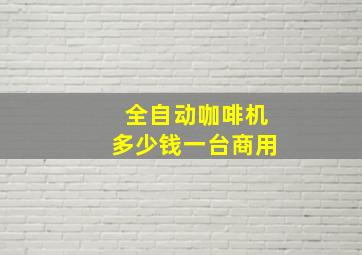 全自动咖啡机
多少钱一台商用